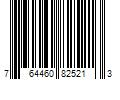 7 64460 82521 3